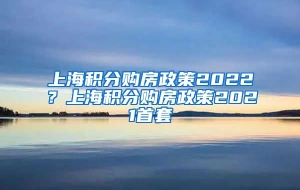 上海积分购房政策2022？上海积分购房政策2021首套